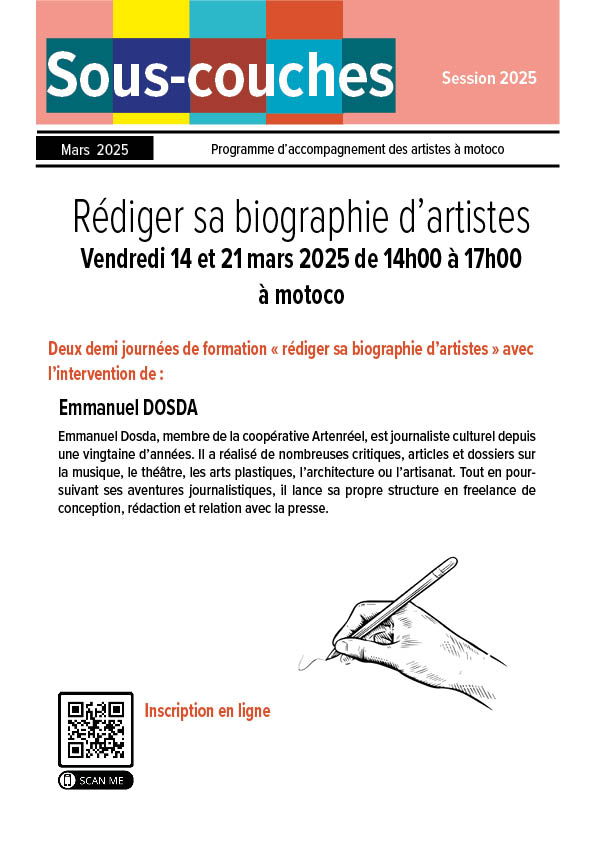 Sous-couches

Session 2025

Mars 2025

Programme d'accompagnement des artistes à motoco

Rédiger sa biographie d'artistes
Vendredi 14 et 21 mars 2025 de 14h00 à 17h00
à motoco

Deux demi journées de formation « rédiger sa biographie d'artistes » avec l'intervention de :

Emmanuel DOSDA

Emmanuel Dosda, membre de la coopérative Artenréel, est journaliste culturel depuis une vingtaine d'années. Il a réalisé de nombreuses critiques, articles et dossiers sur la musique, le théâtre, les arts plastiques, l'architecture ou l'artisanat. Tout en poursuivant ses aventures journalistiques, il lance sa propre structure en freelance de conception, rédaction et relation avec la presse.

Inscription en ligne

SCAN ME